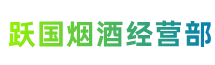 跃国烟酒经营部